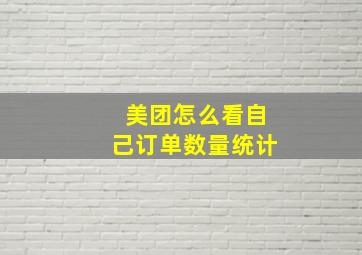 美团怎么看自己订单数量统计